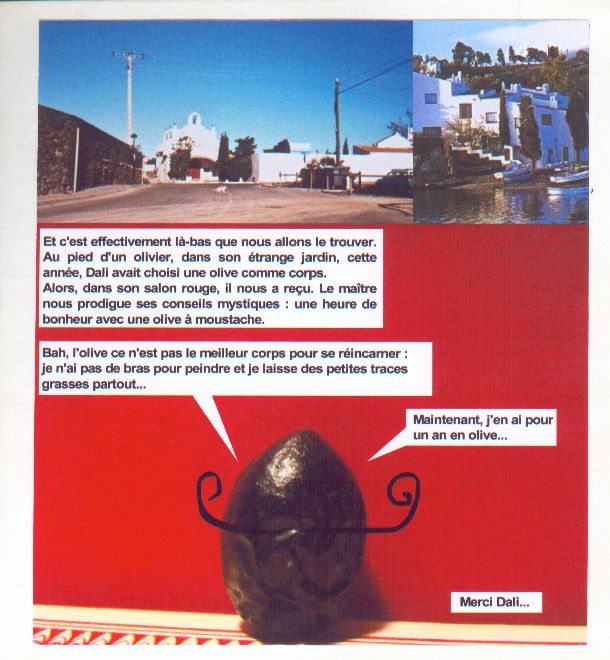 Et c'est effectivement là-bas que nous allons le trouver. Au pied d'un olivier, dans son étrange jardin, cette année, Dali avait choisi une olive comme corps.
Alors, dans son salon rouge, il nous a reçu. Le maître nous prodigue ses conseils mystiques : une heure de bonheur avec une olive à moustache.

Bah, l'olive ce n'est pas le meilleur corps pour se réincarner : je n'ai pas de bras pour peindre et je laisse des petites traces grasses partout...

Maintenant, j'en ai pour un an en olive...

Merci Dali...